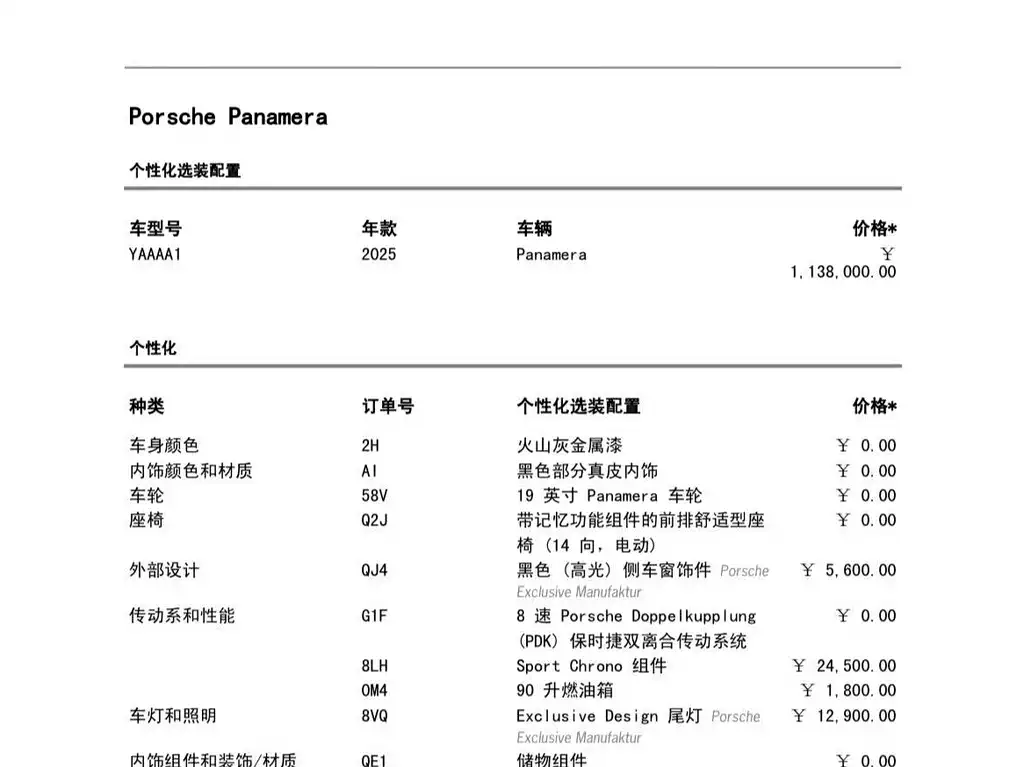 Porsche Panamera

个性化选装配置

| 车型号 | 年款 | 车辆 | 价格* |
|---|---|---|---|
| YAAAA1 | 2025 | Panamera | ￥ 1,138,000.00 |

个性化

| 种类 | 订单号 | 个性化选装配置 | 价格* |
|---|---|---|---|
| 车身颜色 | 2H | 火山灰金属漆 | ￥ 0.00 |
| 内饰颜色和材质 | AI | 黑色部分真皮内饰 | ￥ 0.00 |
| 车轮 | 58V | 19 英寸 Panamera 车轮 | ￥ 0.00 |
| 座椅 | Q2J | 带记忆功能组件的前排舒适型座椅（14 向，电动） | ￥ 0.00 |
| 外部设计 | QJ4 | 黑色（高光）侧车窗饰件 Porsche Exclusive Manufaktur | ￥ 5,600.00 |
| 传动系和性能 | G1F | 8 速 Porsche Doppelkupplung (PDK) 保时捷双离合传动系统 | ￥ 0.00 |
| | 8LH | Sport Chrono 组件 | ￥ 24,500.00 |
| | OM4 | 90 升燃油箱 | ￥ 1,800.00 |
| 车灯和照明 | 8VQ | Exclusive Design 尾灯 Porsche Exclusive Manufaktur | ￥ 12,900.00 |
| 内饰组件和装饰/材质 | QE1 | 储物组件 | ￥ 0.00 |